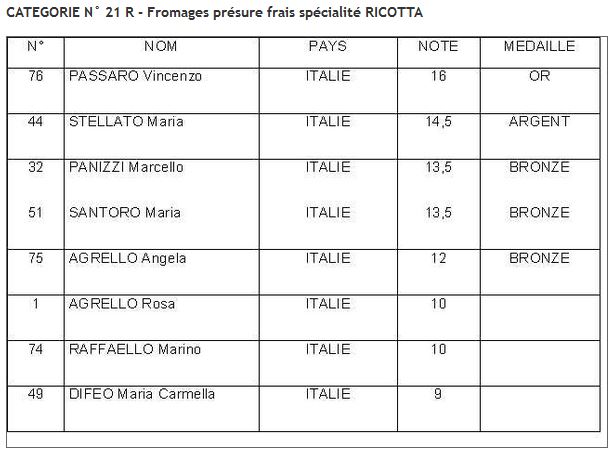 CATEGORIE N° 21 R - Fromages présure frais spécialité RICOTTA

| N° | NOM | PAYS | NOTE | MEDAILLE |
|---|---|---|---|---|
| 76 | PASSARO Vincenzo | ITALIE | 16 | OR |
| 44 | STELLATO Maria | ITALIE | 14,5 | ARGENT |
| 32 | PANIZZI Marcello | ITALIE | 13,5 | BRONZE |
| 51 | SANTORO Maria | ITALIE | 13,5 | BRONZE |
| 75 | AGRELLO Angela | ITALIE | 12 | BRONZE |
| 1 | AGRELLO Rosa | ITALIE | 10 | |
| 74 | RAFFAELLO Marino | ITALIE | 10 | |
| 49 | DIFEO Maria Carmella | ITALIE | 9 | |